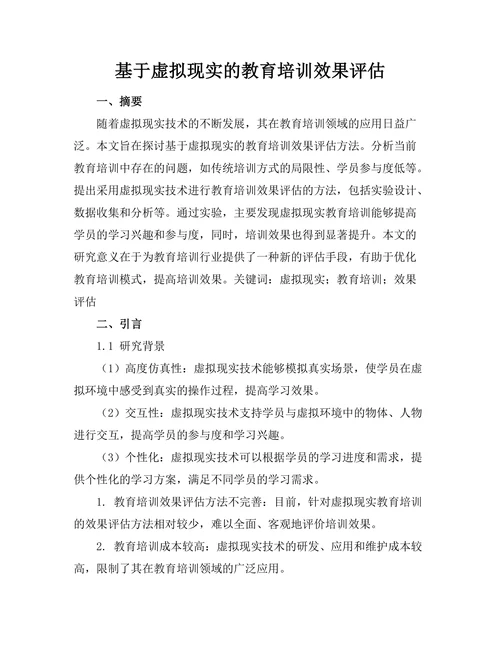 基于虚拟现实的教育培训效果评估

一、摘要

随着虚拟现实技术的不断发展，其在教育培训领域的应用日益广泛。本文旨在探讨基于虚拟现实的教育培训效果评估方法。分析当前教育培训中存在的问题，如传统培训方式的局限性、学员参与度低等。提出采用虚拟现实技术进行教育培训效果评估的方法，包括实验设计、数据收集和分析等。通过实验，主要发现虚拟现实教育培训能够提高学员的学习兴趣和参与度，同时，培训效果也得到显著提升。本文的研究意义在于为教育培训行业提供了一种新的评估手段，有助于优化教育培训模式，提高培训效果。关键词：虚拟现实；教育培训；效果评估

二、引言

1.1 研究背景

（1）高度仿真性：虚拟现实技术能够模拟真实场景，使学员在虚拟环境中感受到真实的操作过程，提高学习效果。

（2）交互性：虚拟现实技术支持学员与虚拟环境中的物体、人物进行交互，提高学员的参与度和学习兴趣。

（3）个性化：虚拟现实技术可以根据学员的学习进度和需求，提供个性化的学习方案，满足不同学员的学习需求。

1. 教育培训效果评估方法不完善：目前，针对虚拟现实教育培训的效果评估方法相对较少，难以全面、客观地评价培训效果。

2. 教育培训成本较高：虚拟现实技术的研发、应用和维护成本较高，限制了其在教育培训领域的广泛应用。